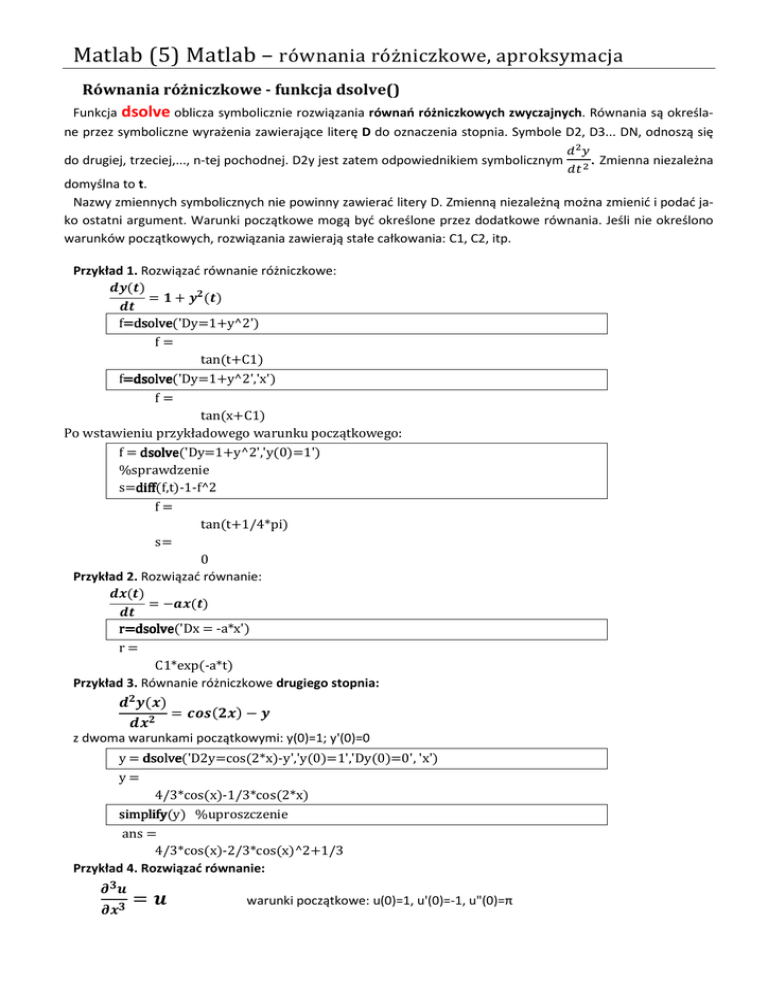 Matlab (5) Matlab – równania różniczkowe, aproksymacja

Równania różniczkowe - funkcja dsolve()

Funkcja dsolve oblicza symbolicznie rozwiązania równań różniczkowych zwyczajnych. Równania są określane przez symboliczne wyrażenia zawierające literę D do oznaczenia stopnia. Symbole D2, D3... DN, odnoszą się do drugiej, trzeciej,..., n-tej pochodnej. D2y jest zatem odpowiednikiem symbolicznym $\frac{d^2y}{dt^2}$. Zmienna niezależna domyślna to t.

Nazwy zmiennych symbolicznych nie powinny zawierać litery D. Zmienną niezależną można zmienić i podać jako ostatni argument. Warunki początkowe mogą być określone przez dodatkowe równania. Jeśli nie określono warunków początkowych, rozwiązania zawierają stałe całkowania: C1, C2, itp.

Przykład 1. Rozwiązać równanie różniczkowe:
$\frac{dy(t)}{dt} = 1 + y^2(t)$
f=dsolve('Dy=1+y^2')
f =
tan(t+C1)
f=dsolve('Dy=1+y^2','x')
f =
tan(x+C1)
Po wstawieniu przykładowego warunku początkowego:
f = dsolve('Dy=1+y^2','y(0)=1')
%sprawdzenie
s=diff(f,t)-1-f^2
f =
tan(t+1/4*pi)
s=
0
Przykład 2. Rozwiązać równanie:
$\frac{dx(t)}{dt} = -ax(t)$
r=dsolve('Dx = -a*x')
r =
C1*exp(-a*t)
Przykład 3. Równanie różniczkowe drugiego stopnia:
$\frac{d^2y(x)}{dx^2} = cos(2x) - y$
z dwoma warunkami początkowymi: y(0)=1; y'(0)=0
y = dsolve('D2y=cos(2*x)-y','y(0)=1','Dy(0)=0', 'x')
y =
4/3*cos(x)-1/3*cos(2*x)
simplify(y) %uproszczenie
ans =
4/3*cos(x)-2/3*cos(x)^2+1/3
Przykład 4. Rozwiązać równanie:
$\frac{\partial^3 u}{\partial x^3} = u$ warunki początkowe: u(0)=1, u'(0)=-1, u''(0)=π